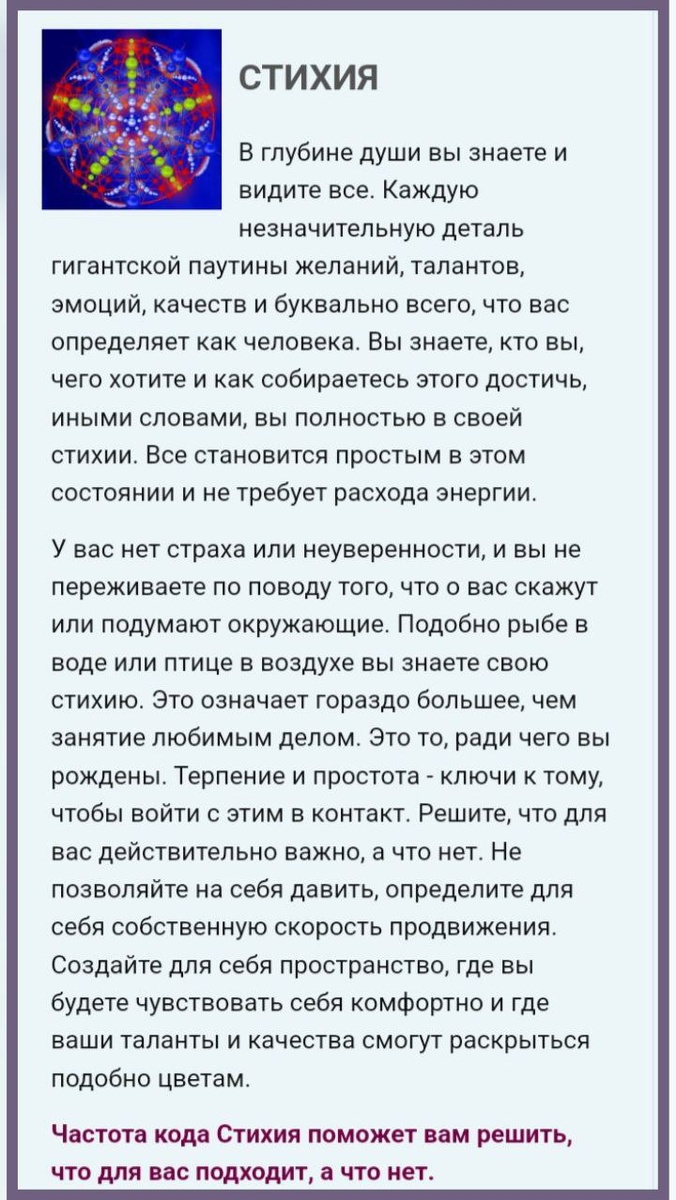 СТИХИЯ

В глубине души вы знаете и видите все. Каждую незначительную деталь гигантской паутины желаний, талантов, эмоций, качеств и буквально всего, что вас определяет как человека. Вы знаете, кто вы, чего хотите и как собираетесь этого достичь, иными словами, вы полностью в своей стихии. Все становится простым в этом состоянии и не требует расхода энергии.

У вас нет страха или неуверенности, и вы не переживаете по поводу того, что о вас скажут или подумают окружающие. Подобно рыбе в воде или птице в воздухе вы знаете свою стихию. Это означает гораздо большее, чем занятие любимым делом. Это то, ради чего вы рождены. Терпение и простота - ключи к тому, чтобы войти с этим в контакт. Решите, что для вас действительно важно, а что нет. Не позволяйте на себя давить, определите для себя собственную скорость продвижения. Создайте для себя пространство, где вы будете чувствовать себя комфортно и где ваши таланты и качества смогут раскрыться подобно цветам.

Частота кода Стихия поможет вам решить, что для вас подходит, а что нет.